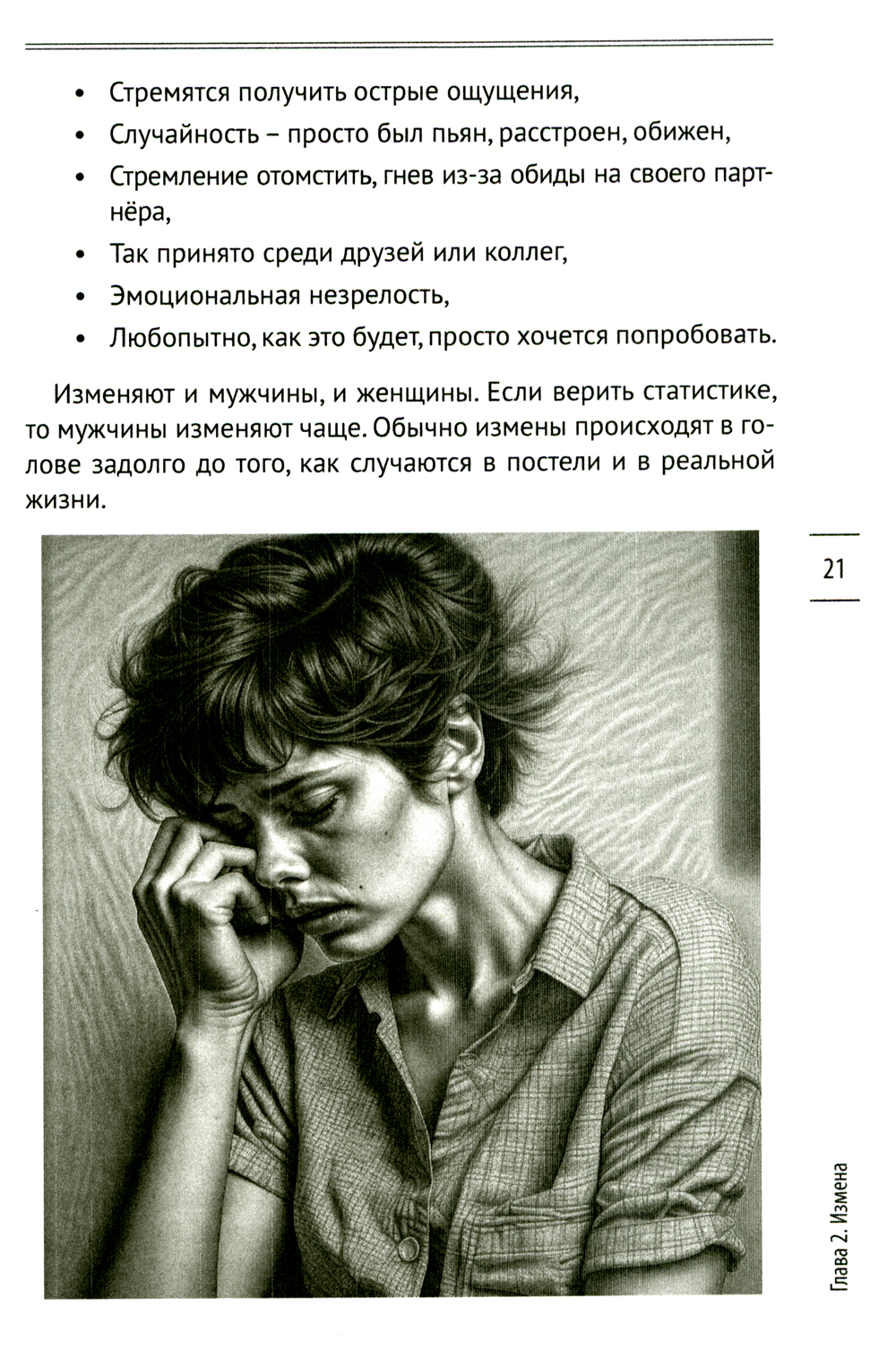 • Стремятся получить острые ощущения,
• Случайность – просто был пьян, расстроен, обижен,
• Стремление отомстить, гнев из-за обиды на своего партнёра,
• Так принято среди друзей или коллег,
• Эмоциональная незрелость,
• Любопытно, как это будет, просто хочется попробовать.

Изменяют и мужчины, и женщины. Если верить статистике, то мужчины изменяют чаще. Обычно измены происходят в голове задолго до того, как случаются в постели и в реальной жизни.

21

Глава 2. Измена